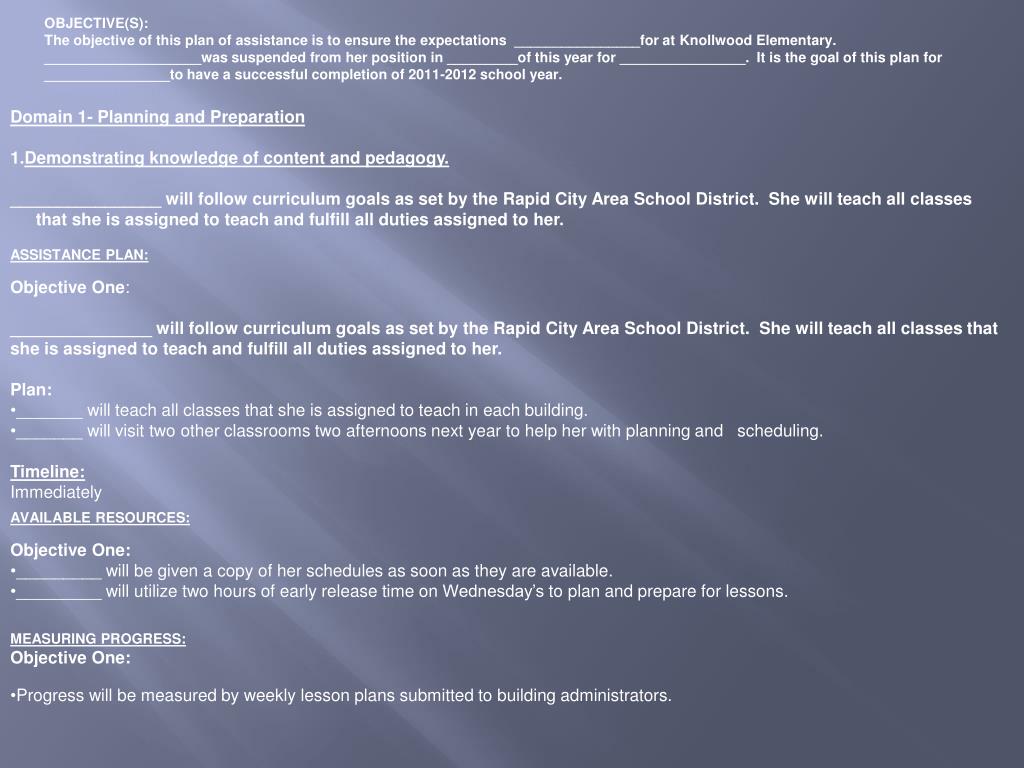 OBJECTIVE(S):
The objective of this plan of assistance is to ensure the expectations ________________for at Knollwood Elementary. ____________________was suspended from her position in _________of this year for ________________. It is the goal of this plan for ________________to have a successful completion of 2011-2012 school year.

Domain 1- Planning and Preparation

1.Demonstrating knowledge of content and pedagogy.

________________ will follow curriculum goals as set by the Rapid City Area School District. She will teach all classes that she is assigned to teach and fulfill all duties assigned to her.

ASSISTANCE PLAN:

Objective One:

_______________ will follow curriculum goals as set by the Rapid City Area School District. She will teach all classes that she is assigned to teach and fulfill all duties assigned to her.

Plan:
•_______ will teach all classes that she is assigned to teach in each building.
•_______ will visit two other classrooms two afternoons next year to help her with planning and scheduling.

Timeline:
Immediately

AVAILABLE RESOURCES:

Objective One:
•_________ will be given a copy of her schedules as soon as they are available.
•_________ will utilize two hours of early release time on Wednesday's to plan and prepare for lessons.

MEASURING PROGRESS:
Objective One:

•Progress will be measured by weekly lesson plans submitted to building administrators.